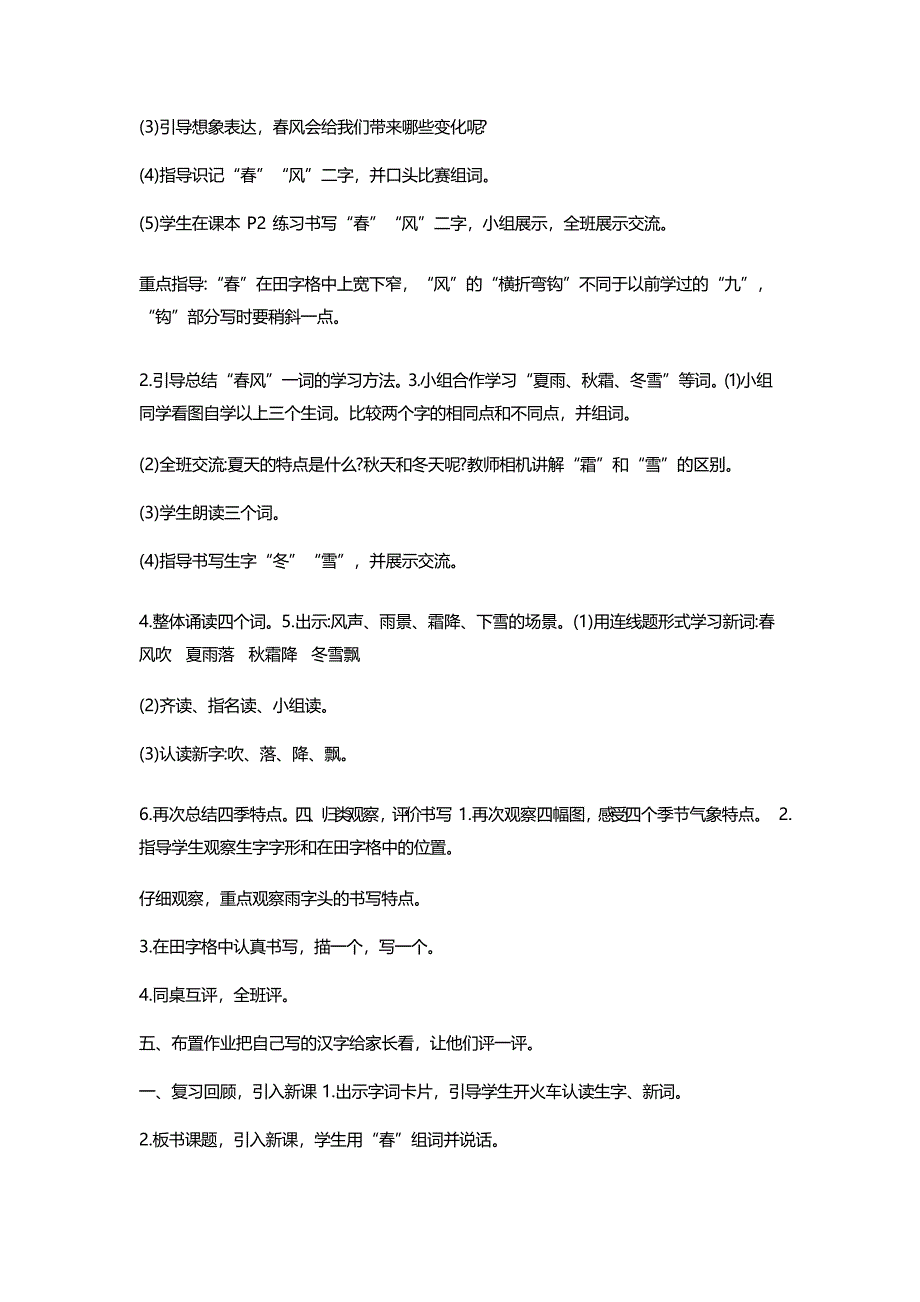 (3)引导想象表达，春风会给我们带来哪些变化呢?

(4)指导识记“春”“风”二字，并口头比赛组词。

(5)学生在课本 P2 练习书写“春”“风”二字，小组展示，全班展示交流。

重点指导:“春”在田字格中上宽下窄，“风”的“横折弯钩”不同于以前学过的“九”，“钩”部分写时要稍斜一点。

2.引导总结“春风”一词的学习方法。3.小组合作学习“夏雨、秋霜、冬雪”等词。(1)小组同学看图自学以上三个生词。比较两个字的相同点和不同点，并组词。

(2)全班交流:夏天的特点是什么?秋天和冬天呢?教师相机讲解“霜”和“雪”的区别。

(3)学生朗读三个词。

(4)指导书写生字“冬”“雪”，并展示交流。

4.整体诵读四个词。5.出示:风声、雨景、霜降、下雪的场景。(1)用连线题形式学习新词:春风吹　夏雨落　秋霜降　冬雪飘

(2)齐读、指名读、小组读。

(3)认读新字:吹、落、降、飘。

6.再次总结四季特点。四、归类观察，评价书写 1.再次观察四幅图，感受四个季节气象特点。 2.指导学生观察生字字形和在田字格中的位置。

仔细观察，重点观察雨字头的书写特点。

3.在田字格中认真书写，描一个，写一个。

4.同桌互评，全班评。

五、布置作业把自己写的汉字给家长看，让他们评一评。

一、复习回顾，引入新课 1.出示字词卡片，引导学生开火车认读生字、新词。

2.板书课题，引入新课，学生用“春”组词并说话。